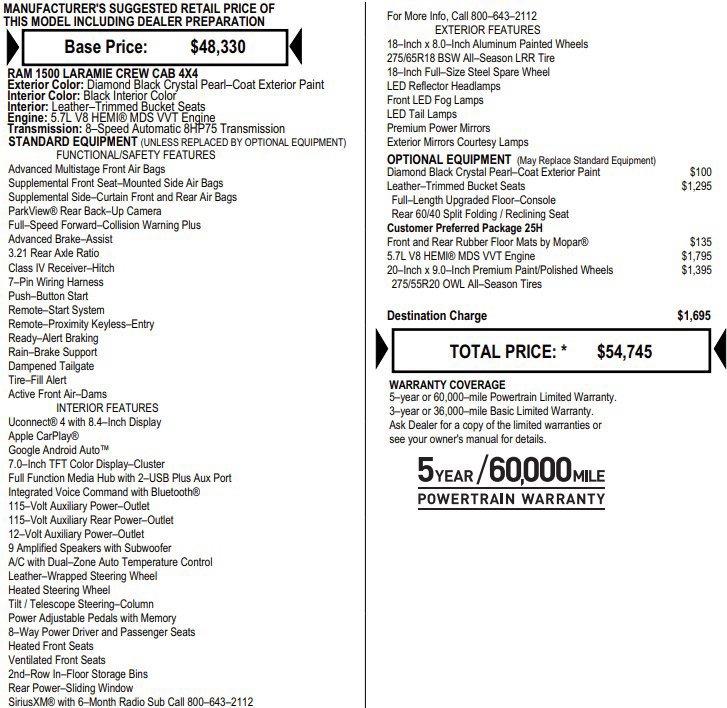 MANUFACTURER'S SUGGESTED RETAIL PRICE OF THIS MODEL INCLUDING DEALER PREPARATION

Base Price: $48,330

RAM 1500 LARAMIE CREW CAB 4X4
Exterior Color: Diamond Black Crystal Pearl–Coat Exterior Paint
Interior Color: Black Interior Color
Interior: Leather–Trimmed Bucket Seats
Engine: 5.7L V8 HEMI® MDS VVT Engine
Transmission: 8–Speed Automatic 8HP75 Transmission
STANDARD EQUIPMENT (UNLESS REPLACED BY OPTIONAL EQUIPMENT)
FUNCTIONAL/SAFETY FEATURES
Advanced Multistage Front Air Bags
Supplemental Front Seat–Mounted Side Air Bags
Supplemental Side–Curtain Front and Rear Air Bags
ParkView® Rear Back–Up Camera
Full–Speed Forward–Collision Warning Plus
Advanced Brake–Assist
3.21 Rear Axle Ratio
Class IV Receiver–Hitch
7–Pin Wiring Harness
Push–Button Start
Remote–Start System
Remote–Proximity Keyless–Entry
Ready–Alert Braking
Rain–Brake Support
Dampened Tailgate
Tire–Fill Alert
Active Front Air–Dams
INTERIOR FEATURES
Uconnect® 4 with 8.4–Inch Display
Apple CarPlay®
Google Android Auto™
7.0–Inch TFT Color Display–Cluster
Full Function Media Hub with 2–USB Plus Aux Port
Integrated Voice Command with Bluetooth®
115–Volt Auxiliary Power–Outlet
115–Volt Auxiliary Rear Power–Outlet
12–Volt Auxiliary Power–Outlet
9 Amplified Speakers with Subwoofer
A/C with Dual–Zone Auto Temperature Control
Leather–Wrapped Steering Wheel
Heated Steering Wheel
Tilt / Telescope Steering–Column
Power Adjustable Pedals with Memory
8–Way Power Driver and Passenger Seats
Heated Front Seats
Ventilated Front Seats
2nd–Row In–Floor Storage Bins
Rear Power–Sliding Window
SiriusXM® with 6–Month Radio Sub Call 800–643–2112

For More Info, Call 800–643–2112
EXTERIOR FEATURES
18–Inch x 8.0–Inch Aluminum Painted Wheels
275/65R18 BSW All–Season LRR Tire
18–Inch Full–Size Steel Spare Wheel
LED Reflector Headlamps
Front LED Fog Lamps
LED Tail Lamps
Premium Power Mirrors
Exterior Mirrors Courtesy Lamps
OPTIONAL EQUIPMENT (May Replace Standard Equipment)
Diamond Black Crystal Pearl–Coat Exterior Paint $100
Leather–Trimmed Bucket Seats $1,295
Full–Length Upgraded Floor–Console
Rear 60/40 Split Folding / Reclining Seat
Customer Preferred Package 25H
Front and Rear Rubber Floor Mats by Mopar® $135
5.7L V8 HEMI® MDS VVT Engine $1,795
20–Inch x 9.0–Inch Premium Paint/Polished Wheels $1,395
275/55R20 OWL All–Season Tires

Destination Charge $1,695

TOTAL PRICE: * $54,745

WARRANTY COVERAGE
5–year or 60,000–mile Powertrain Limited Warranty.
3–year or 36,000–mile Basic Limited Warranty.
Ask Dealer for a copy of the limited warranties or see your owner's manual for details.

5 YEAR / 60,000 MILE
POWERTRAIN WARRANTY